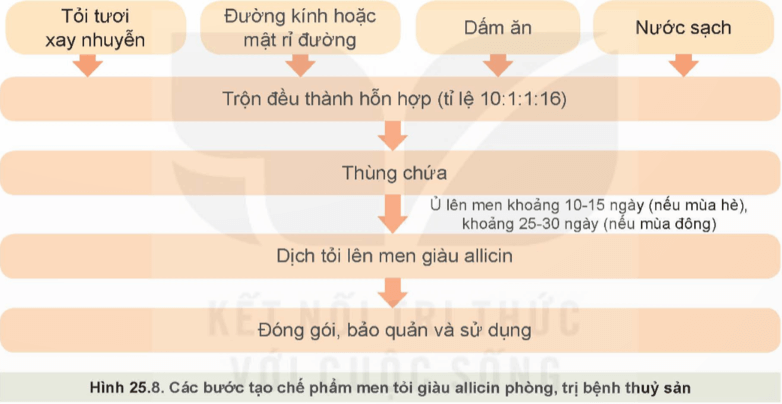 Tỏi tươi xay nhuyễn

Đường kính hoặc mật rỉ đường

Dấm ăn

Nước sạch

Trộn đều thành hỗn hợp (tỉ lệ 10:1:1:16)

Thùng chứa

Ủ lên men khoảng 10-15 ngày (nếu mùa hè), khoảng 25-30 ngày (nếu mùa đông)

Dịch tỏi lên men giàu allicin

Đóng gói, bảo quản và sử dụng

KẾT NỐI TRI THỨC VỚI CUỘC SỐNG

Hình 25.8. Các bước tạo chế phẩm men tỏi giàu allicin phòng, trị bệnh thuỷ sản